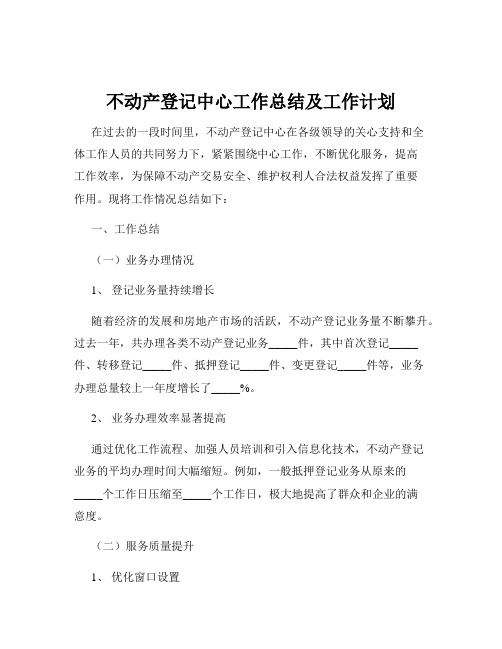 不动产登记中心工作总结及工作计划

在过去的一段时间里，不动产登记中心在各级领导的关心支持和全体工作人员的共同努力下，紧紧围绕中心工作，不断优化服务，提高工作效率，为保障不动产交易安全、维护权利人合法权益发挥了重要作用。现将工作情况总结如下：

一、工作总结

（一）业务办理情况

1、 登记业务量持续增长

随着经济的发展和房地产市场的活跃，不动产登记业务量不断攀升。过去一年，共办理各类不动产登记业务_____件，其中首次登记_____件、转移登记_____件、抵押登记_____件、变更登记_____件等，业务办理总量较上一年度增长了_____%。

2、 业务办理效率显著提高

通过优化工作流程、加强人员培训和引入信息化技术，不动产登记业务的平均办理时间大幅缩短。例如，一般抵押登记业务从原来的_____个工作日压缩至_____个工作日，极大地提高了群众和企业的满意度。

（二）服务质量提升

1、 优化窗口设置